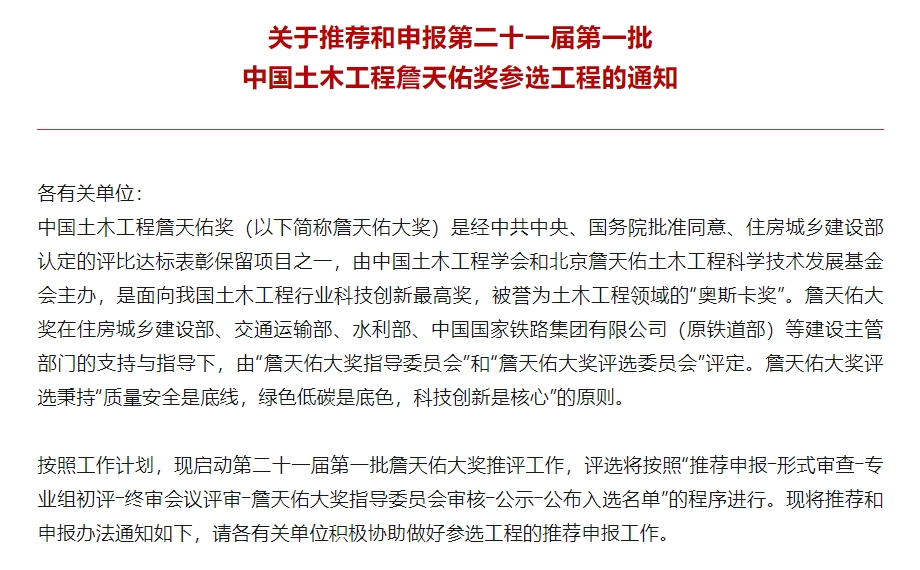 关于推荐和申报第二十一届第一批
中国土木工程詹天佑奖参选工程的通知

各有关单位：
中国土木工程詹天佑奖（以下简称詹天佑大奖）是经中共中央、国务院批准同意、住房城乡建设部认定的评比达标表彰保留项目之一，由中国土木工程学会和北京詹天佑土木工程科学技术发展基金会主办，是面向我国土木工程行业科技创新最高奖，被誉为土木工程领域的“奥斯卡奖”。詹天佑大奖在住房城乡建设部、交通运输部、水利部、中国国家铁路集团有限公司（原铁道部）等建设主管部门的支持与指导下，由“詹天佑大奖指导委员会”和“詹天佑大奖评选委员会”评定。詹天佑大奖评选秉持“质量安全是底线，绿色低碳是底色，科技创新是核心”的原则。

按照工作计划，现启动第二十一届第一批詹天佑大奖推评工作，评选将按照“推荐申报-形式审查-专业组初评-终审会议评审-詹天佑大奖指导委员会审核-公示-公布入选名单”的程序进行。现将推荐和申报办法通知如下，请各有关单位积极协助做好参选工程的推荐申报工作。